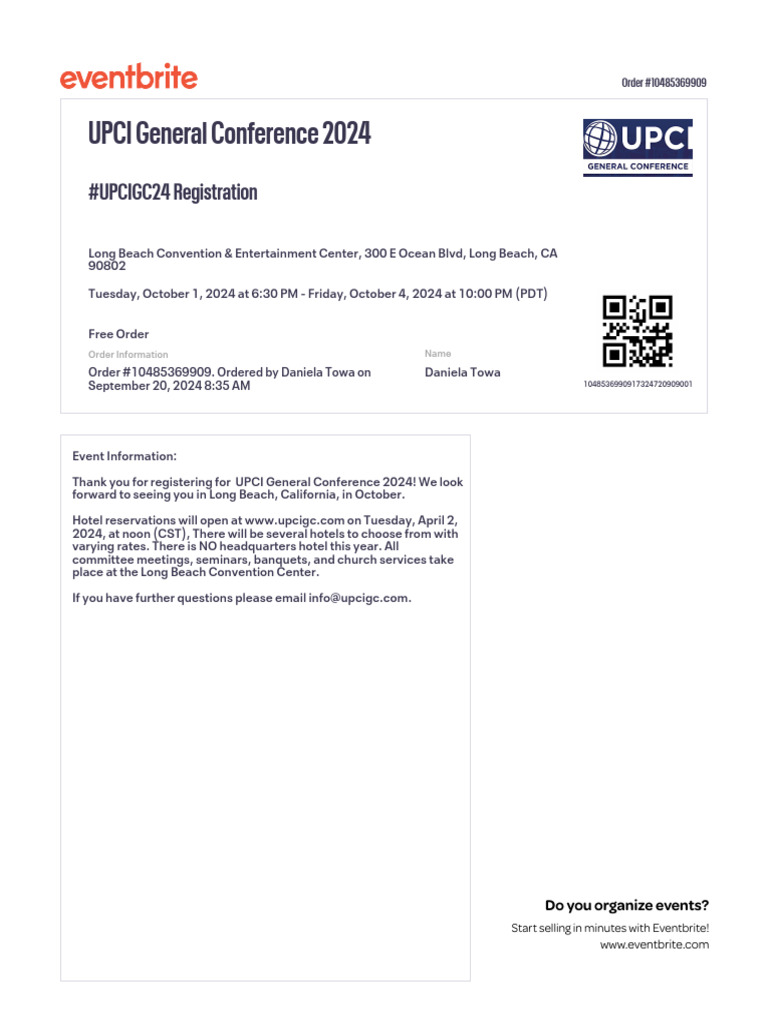 eventbrite

Order #10485369909

UPCI General Conference 2024

UPCI
GENERAL CONFERENCE

#UPCIGC24 Registration

Long Beach Convention & Entertainment Center, 300 E Ocean Blvd, Long Beach, CA 90802

Tuesday, October 1, 2024 at 6:30 PM - Friday, October 4, 2024 at 10:00 PM (PDT)

Free Order

Order Information

Order #10485369909. Ordered by Daniela Towa on September 20, 2024 8:35 AM

Name

Daniela Towa

104853699091732472090​9001

Event Information:

Thank you for registering for UPCI General Conference 2024! We look forward to seeing you in Long Beach, California, in October.

Hotel reservations will open at www.upcigc.com on Tuesday, April 2, 2024, at noon (CST), There will be several hotels to choose from with varying rates. There is NO headquarters hotel this year. All committee meetings, seminars, banquets, and church services take place at the Long Beach Convention Center.

If you have further questions please email info@upcigc.com.

Do you organize events?

Start selling in minutes with Eventbrite!
www.eventbrite.com